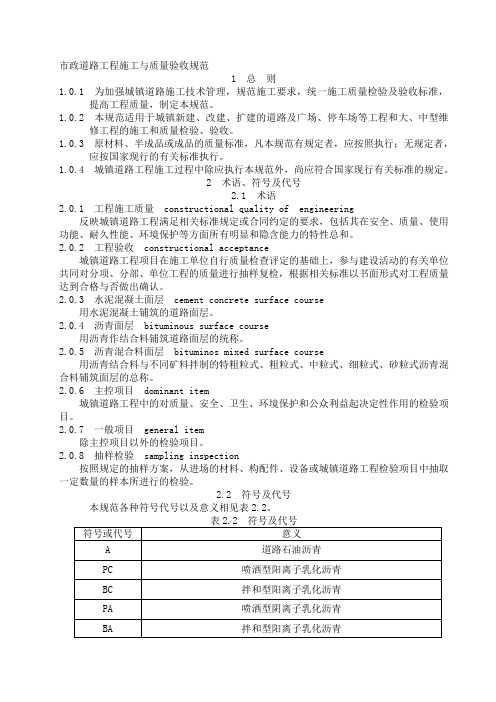 市政道路工程施工与质量验收规范

1 总 则

1.0.1 为加强城镇道路施工技术管理，规范施工要求，统一施工质量检验及验收标准，提高工程质量，制定本规范。

1.0.2 本规范适用于城镇新建、改建、扩建的道路及广场、停车场等工程和大、中型维修工程的施工和质量检验、验收。

1.0.3 原材料、半成品或成品的质量标准，凡本规范有规定者，应按照执行；无规定者，应按国家现行的有关标准执行。

1.0.4 城镇道路工程施工过程中除应执行本规范外，尚应符合国家现行有关标准的规定。

2 术语、符号及代号

2.1 术语

2.0.1 工程施工质量 constructional quality of engineering

反映城镇道路工程满足相关标准规定或合同约定的要求，包括其在安全、质量、使用功能、耐久性能、环境保护等方面所有明显和隐含能力的特性总和。

2.0.2 工程验收 constructional acceptance

城镇道路工程项目在施工单位自行质量检查评定的基础上，参与建设活动的有关单位共同对分项、分部、单位工程的质量进行抽样复检，根据相关标准以书面形式对工程质量达到合格与否做出确认。

2.0.3 水泥混凝土面层 cement concrete surface course

用水泥混凝土铺筑的道路面层。

2.0.4 沥青面层 bituminous surface course

用沥青作结合料铺筑道路面层的统称。

2.0.5 沥青混合料面层 bituminos mixed surface course

用沥青结合料与不同矿料拌制的特粗粒式、粗粒式、中粒式、细粒式、砂粒式沥青混合料铺筑面层的总称。

2.0.6 主控项目 dominant item

城镇道路工程中的对质量、安全、卫生、环境保护和公众利益起决定性作用的检验项目。

2.0.7 一般项目 general item

除主控项目以外的检验项目。

2.0.8 抽样检验 sampling inspection

按照规定的抽样方案，从进场的材料、构配件、设备或城镇道路工程检验项目中抽取一定数量的样本所进行的检验。

2.2 符号及代号

本规范各种符号代号以及意义相见表2.2。

表2.2 符号及代号

| 符号或代号 | 意义 |
|---|---|
| A | 道路石油沥青 |
| PC | 喷洒型阳离子乳化沥青 |
| BC | 拌和型阳离子乳化沥青 |
| PA | 喷洒型阴离子乳化沥青 |
| BA | 拌和型阴离子乳化沥青 |